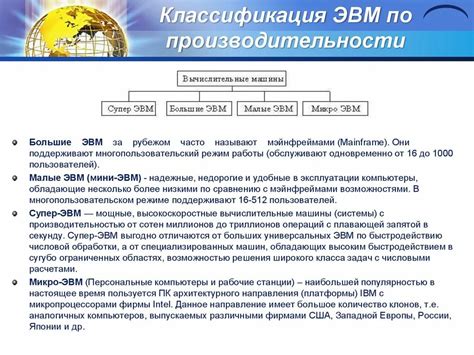 Классификация ЭВМ по производительности

Вычислительные машины

Супер ЭВМ

Большие ЭВМ

Малые ЭВМ

Микро ЭВМ

Большие ЭВМ за рубежом часто называют мэйнфреймами (Mainframe). Они поддерживают многопользовательский режим работы (обслуживают одновременно от 16 до 1000 пользователей).

Малые ЭВМ (мини-ЭВМ) - надежные, недорогие и удобные в эксплуатации компьютеры, обладающие несколько более низкими по сравнению с мэйнфреймами возможностями. В многопользовательском режиме поддерживают 16-512 пользователей.

Супер-ЭВМ — мощные, высокоскоростные вычислительные машины (системы) с производительностью от сотен миллионов до триллионов операций с плавающей запятой в секунду. Супер-ЭВМ выгодно отличаются от больших универсальных ЭВМ по быстродействию числовой обработки, а от специализированных машин, обладающих высоким быстродействием в сугубо ограниченных областях, возможностью решения широкого класса задач с числовыми расчетами.

Микро-ЭВМ (Персональные компьютеры и рабочие станции) – наибольшей популярностью в настоящее время пользуется ПК архитектурного направления (платформы) IBM с микропроцессорами фирмы Intel. Данное направление имеет большое количество клонов, т.е. аналогичных компьютеров, выпускаемых различными фирмами США, Западной Европы, России, Японии и др.